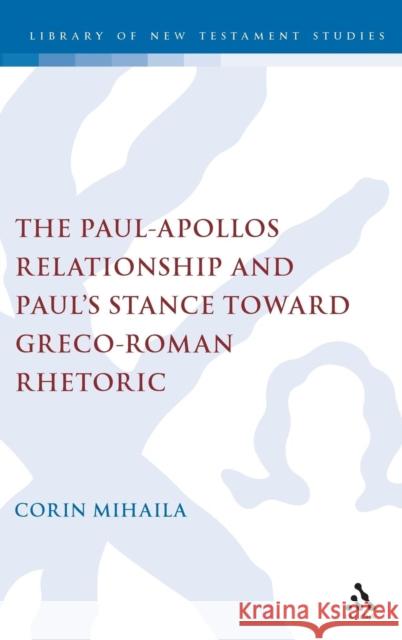 LIBRARY OF NEW TESTAMENT STUDIES

THE PAUL-APOLLOS RELATIONSHIP AND PAUL'S STANCE TOWARD GRECO-ROMAN RHETORIC

CORIN MIHAILA